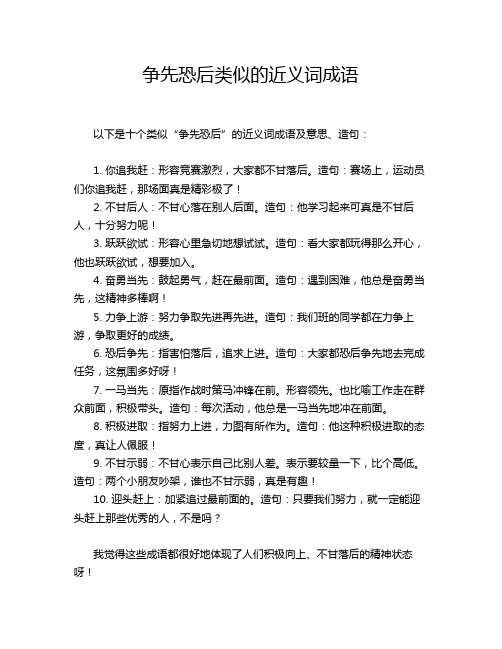 争先恐后类似的近义词成语

以下是十个类似“争先恐后”的近义词成语及意思、造句：

1. 你追我赶：形容竞赛激烈，大家都不甘落后。造句：赛场上，运动员们你追我赶，那场面真是精彩极了！

2. 不甘后人：不甘心落在别人后面。造句：他学习起来可真是不甘后人，十分努力呢！

3. 跃跃欲试：形容心里急切地想试试。造句：看大家都玩得那么开心，他也跃跃欲试，想要加入。

4. 奋勇当先：鼓起勇气，赶在最前面。造句：遇到困难，他总是奋勇当先，这精神多棒啊！

5. 力争上游：努力争取先进再先进。造句：我们班的同学都在力争上游，争取更好的成绩。

6. 恐后争先：指害怕落后，追求上进。造句：大家都恐后争先地去完成任务，这氛围多好呀！

7. 一马当先：原指作战时策马冲锋在前。形容领先。也比喻工作走在群众前面，积极带头。造句：每次活动，他总是一马当先地冲在前面。

8. 积极进取：指努力上进，力图有所作为。造句：他这种积极进取的态度，真让人佩服！

9. 不甘示弱：不甘心表示自己比别人差。表示要较量一下，比个高低。造句：两个小朋友吵架，谁也不甘示弱，真是有趣！

10. 迎头赶上：加紧追过最前面的。造句：只要我们努力，就一定能迎头赶上那些优秀的人，不是吗？

我觉得这些成语都很好地体现了人们积极向上、不甘落后的精神状态呀！